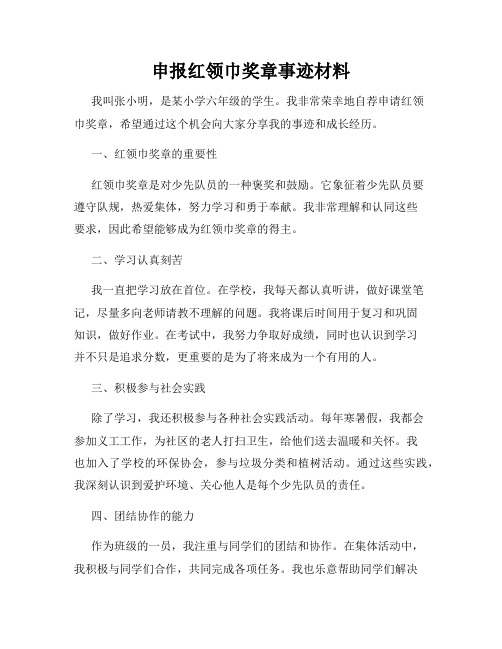 申报红领巾奖章事迹材料

我叫张小明，是某小学六年级的学生。我非常荣幸地自荐申请红领巾奖章，希望通过这个机会向大家分享我的事迹和成长经历。

一、红领巾奖章的重要性

红领巾奖章是对少先队员的一种褒奖和鼓励。它象征着少先队员要遵守队规，热爱集体，努力学习和勇于奉献。我非常理解和认同这些要求，因此希望能够成为红领巾奖章的得主。

二、学习认真刻苦

我一直把学习放在首位。在学校，我每天都认真听讲，做好课堂笔记，尽量多向老师请教不理解的问题。我将课后时间用于复习和巩固知识，做好作业。在考试中，我努力争取好成绩，同时也认识到学习并不只是追求分数，更重要的是为了将来成为一个有用的人。

三、积极参与社会实践

除了学习，我还积极参与各种社会实践活动。每年寒暑假，我都会参加义工工作，为社区的老人打扫卫生，给他们送去温暖和关怀。我也加入了学校的环保协会，参与垃圾分类和植树活动。通过这些实践，我深刻认识到爱护环境、关心他人是每个少先队员的责任。

四、团结协作的能力

作为班级的一员，我注重与同学们的团结和协作。在集体活动中，我积极与同学们合作，共同完成各项任务。我也乐意帮助同学们解决